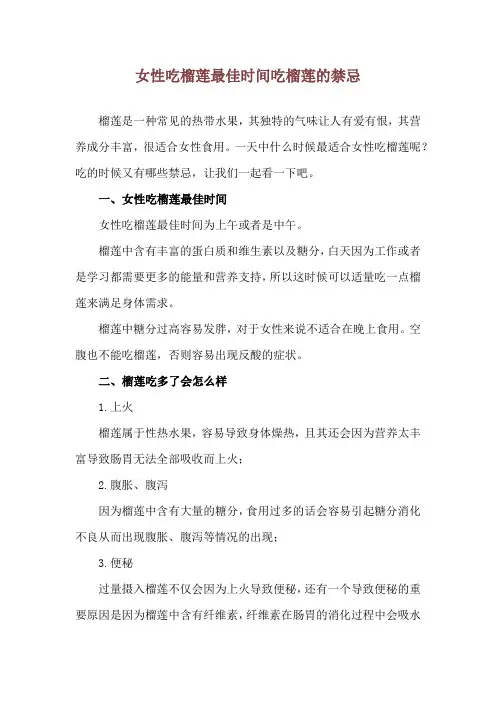 女性吃榴莲最佳时间吃榴莲的禁忌

榴莲是一种常见的热带水果，其独特的气味让人有爱有恨，其营养成分丰富，很适合女性食用。一天中什么时候最适合女性吃榴莲呢？吃的时候又有哪些禁忌，让我们一起看一下吧。

一、女性吃榴莲最佳时间

女性吃榴莲最佳时间为上午或者是中午。

榴莲中含有丰富的蛋白质和维生素以及糖分，白天因为工作或者是学习都需要更多的能量和营养支持，所以这时候可以适量吃一点榴莲来满足身体需求。

榴莲中糖分过高容易发胖，对于女性来说不适合在晚上食用。空腹也不能吃榴莲，否则容易出现反酸的症状。

二、榴莲吃多了会怎么样

1.上火

榴莲属于性热水果，容易导致身体燥热，且其还会因为营养太丰富导致肠胃无法全部吸收而上火；

2.腹胀、腹泻

因为榴莲中含有大量的糖分，食用过多的话会容易引起糖分消化不良从而出现腹胀、腹泻等情况的出现；

3.便秘

过量摄入榴莲不仅会因为上火导致便秘，还有一个导致便秘的重要原因是因为榴莲中含有纤维素，纤维素在肠胃的消化过程中会吸水